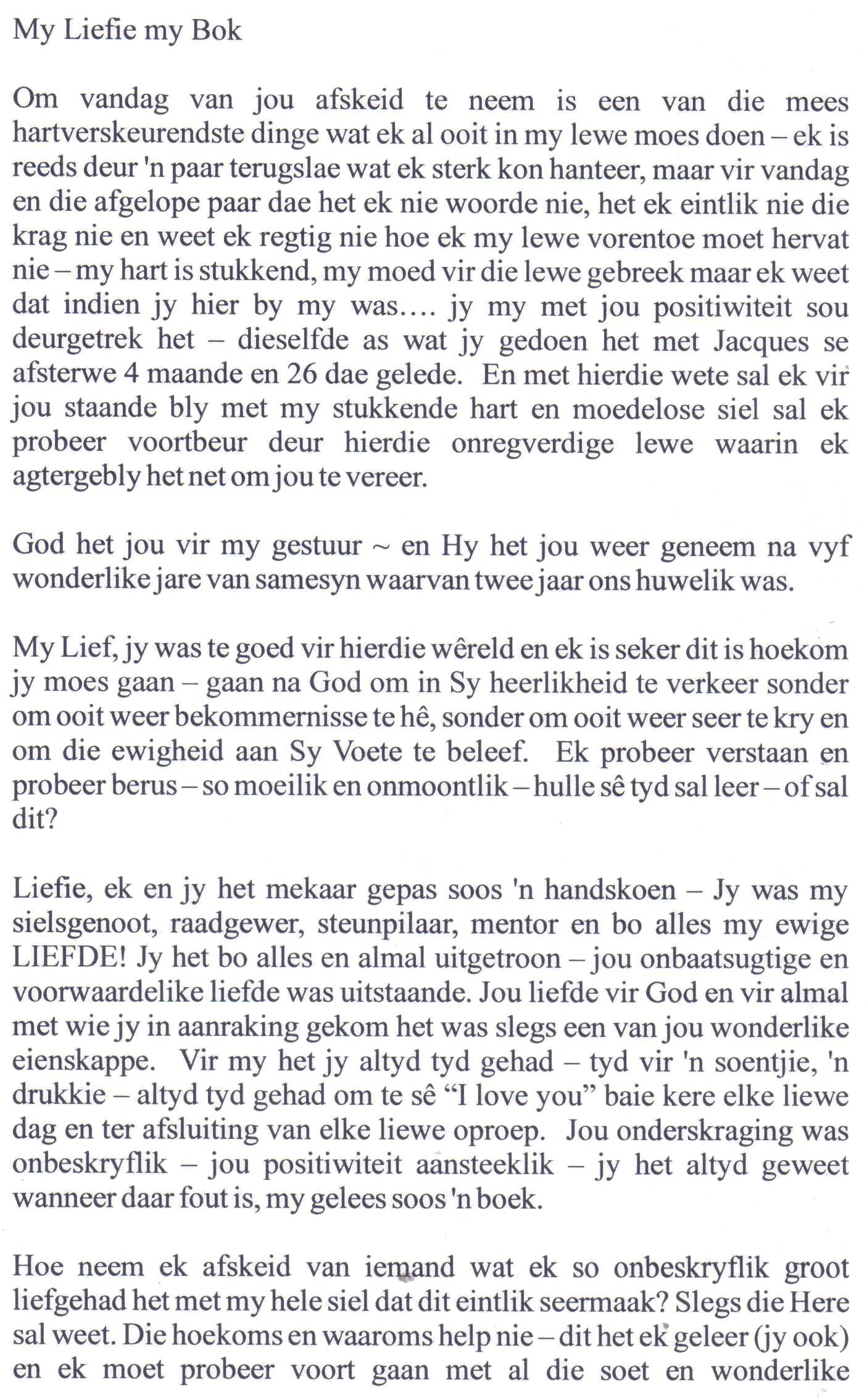 My Liefie my Bok

Om vandag van jou afskeid te neem is een van die mees hartverskeurendste dinge wat ek al ooit in my lewe moes doen – ek is reeds deur 'n paar terugslae wat ek sterk kon hanteer, maar vir vandag en die afgelope paar dae het ek nie woorde nie, het ek eintlik nie die krag nie en weet ek regtig nie hoe ek my lewe vorentoe moet hervat nie – my hart is stukkend, my moed vir die lewe gebreek maar ek weet dat indien jy hier by my was.... jy my met jou positiwiteit sou deurgetrek het – dieselfde as wat jy gedoen het met Jacques se afsterwe 4 maande en 26 dae gelede. En met hierdie wete sal ek vir jou staande bly met my stukkende hart en moedelose siel sal ek probeer voortbeur deur hierdie onregverdige lewe waarin ek agtergebly het net om jou te vereer.

God het jou vir my gestuur ~ en Hy het jou weer geneem na vyf wonderlike jare van samesyn waarvan twee jaar ons huwelik was.

My Lief, jy was te goed vir hierdie wêreld en ek is seker dit is hoekom jy moes gaan – gaan na God om in Sy heerlikheid te verkeer sonder om ooit weer bekommernisse te hê, sonder om ooit weer seer te kry en om die ewigheid aan Sy Voete te beleef. Ek probeer verstaan en probeer berus – so moeilik en onmoontlik – hulle sê tyd sal leer – of sal dit?

Liefie, ek en jy het mekaar gepas soos 'n handskoen – Jy was my sielsgenoot, raadgewer, steunpilaar, mentor en bo alles my ewige LIEFDE! Jy het bo alles en almal uitgetroon – jou onbaatsugtige en voorwaardelike liefde was uitstaande. Jou liefde vir God en vir almal met wie jy in aanraking gekom het was slegs een van jou wonderlike eienskappe. Vir my het jy altyd tyd gehad – tyd vir 'n soentjie, 'n drukkie – altyd tyd gehad om te sê “I love you” baie kere elke liewe dag en ter afsluiting van elke liewe oproep. Jou onderskraging was onbeskryflik – jou positiwiteit aansteeklik – jy het altyd geweet wanneer daar fout is, my gelees soos 'n boek.

Hoe neem ek afskeid van iemand wat ek so onbeskryflik groot liefgehad het met my hele siel dat dit eintlik seermaak? Slegs die Here sal weet. Die hoekoms en waaroms help nie – dit het ek geleer (jy ook) en ek moet probeer voort gaan met al die soet en wonderlike